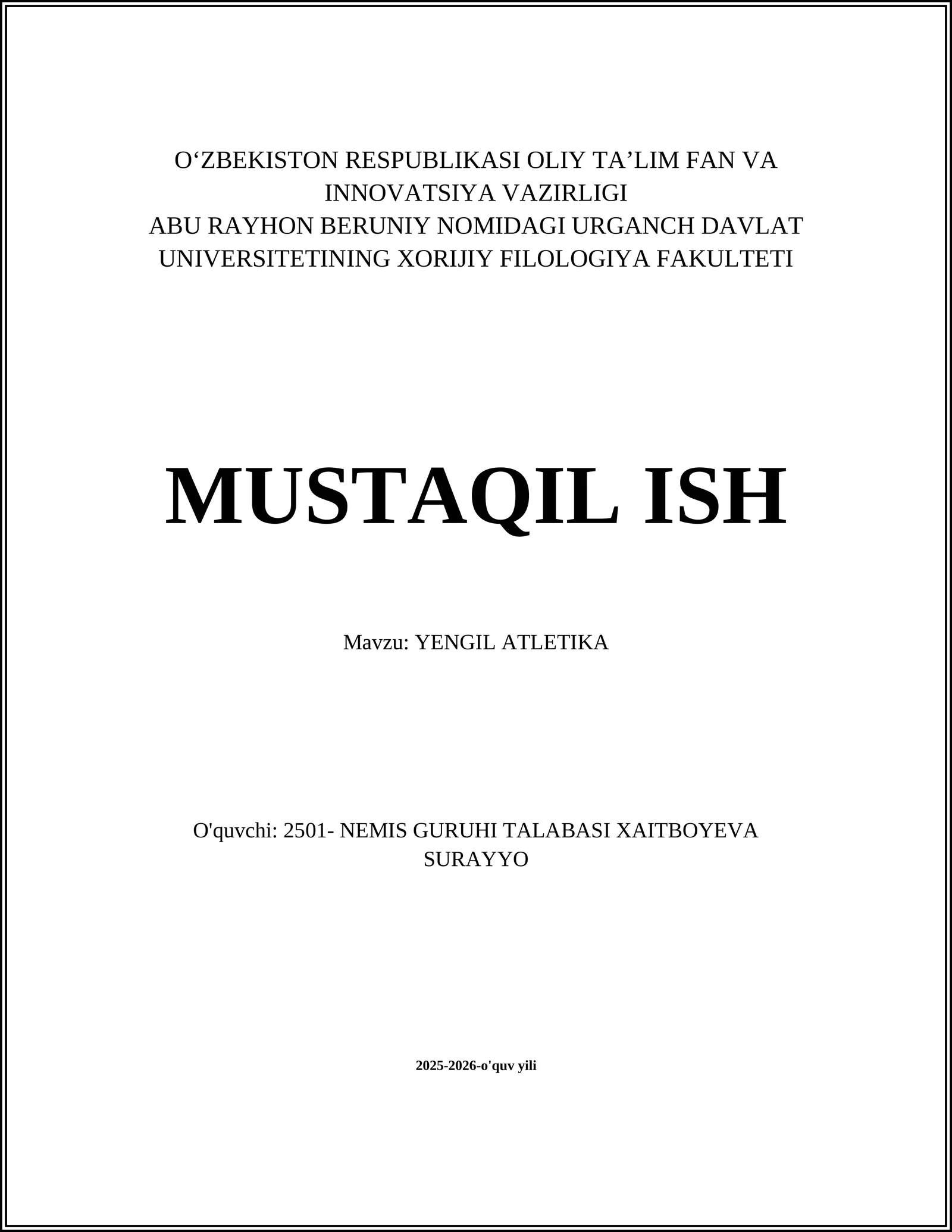 O‘ZBEKISTON RESPUBLIKASI OLIY TA’LIM FAN VA INNOVATSIYA VAZIRLIGI
ABU RAYHON BERUNIY NOMIDAGI URGANCH DAVLAT UNIVERSITETINING XORIJIY FILOLOGIYA FAKULTETI

MUSTAQIL ISH

Mavzu: YENGIL ATLETIKA

O'quvchi: 2501- NEMIS GURUHI TALABASI XAITBOYEVA SURAYYO

2025-2026-o'quv yili